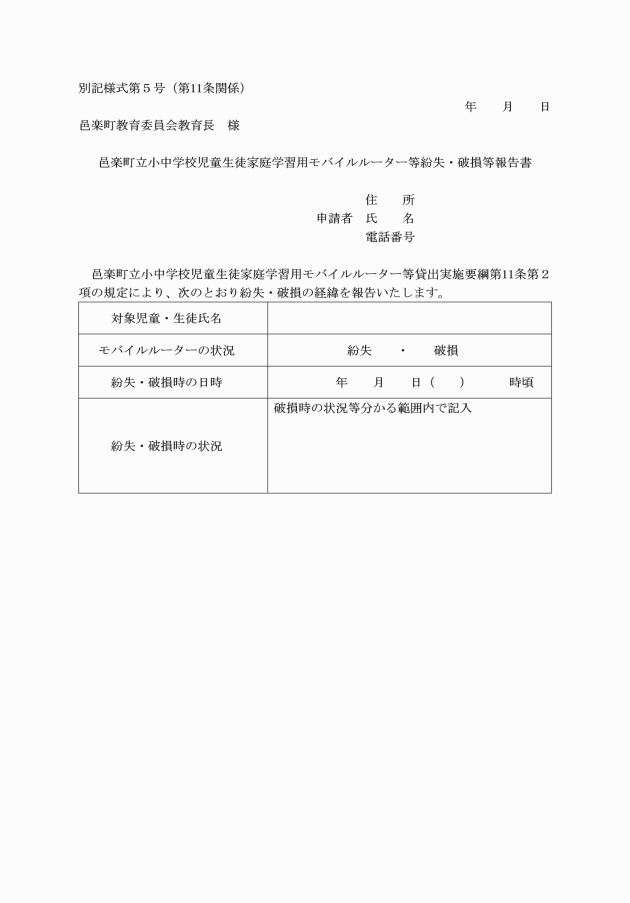 別記様式第５号（第11条関係）

年　　月　　日

邑楽町教育委員会教育長　様

邑楽町立小中学校児童生徒家庭学習用モバイルルーター等紛失・破損等報告書

住　　所
申請者　氏　　名
電話番号

邑楽町立小中学校児童生徒家庭学習用モバイルルーター等貸出実施要綱第11条第２項の規定により、次のとおり紛失・破損の経緯を報告いたします。

| 対象児童・生徒氏名 | |
|---|---|
| モバイルルーターの状況 | 紛失　　・　　破損 |
| 紛失・破損時の日時 | 年　　月　　日（　　）　　時頃 |
| 紛失・破損時の状況 | 破損時の状況等分かる範囲内で記入 |